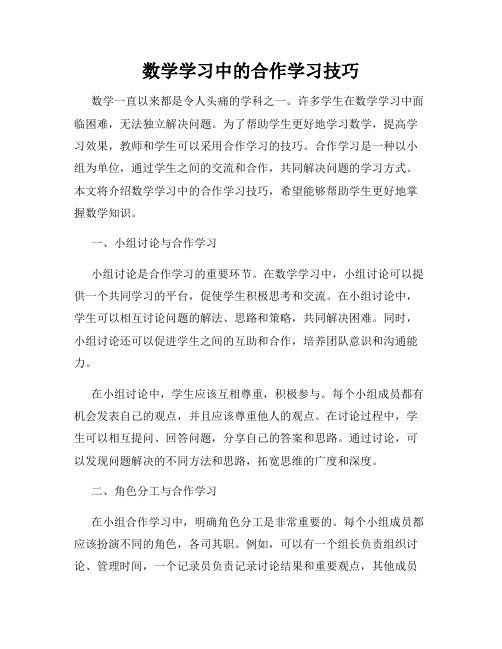 数学学习中的合作学习技巧

数学一直以来都是令人头痛的学科之一。许多学生在数学学习中面临困难，无法独立解决问题。为了帮助学生更好地学习数学，提高学习效果，教师和学生可以采用合作学习的技巧。合作学习是一种以小组为单位，通过学生之间的交流和合作，共同解决问题的学习方式。本文将介绍数学学习中的合作学习技巧，希望能够帮助学生更好地掌握数学知识。

一、小组讨论与合作学习

小组讨论是合作学习的重要环节。在数学学习中，小组讨论可以提供一个共同学习的平台，促使学生积极思考和交流。在小组讨论中，学生可以相互讨论问题的解法、思路和策略，共同解决困难。同时，小组讨论还可以促进学生之间的互助和合作，培养团队意识和沟通能力。

在小组讨论中，学生应该互相尊重，积极参与。每个小组成员都有机会发表自己的观点，并且应该尊重他人的观点。在讨论过程中，学生可以相互提问、回答问题，分享自己的答案和思路。通过讨论，可以发现问题解决的不同方法和思路，拓宽思维的广度和深度。

二、角色分工与合作学习

在小组合作学习中，明确角色分工是非常重要的。每个小组成员都应该扮演不同的角色，各司其职。例如，可以有一个组长负责组织讨论、管理时间，一个记录员负责记录讨论结果和重要观点，其他成员